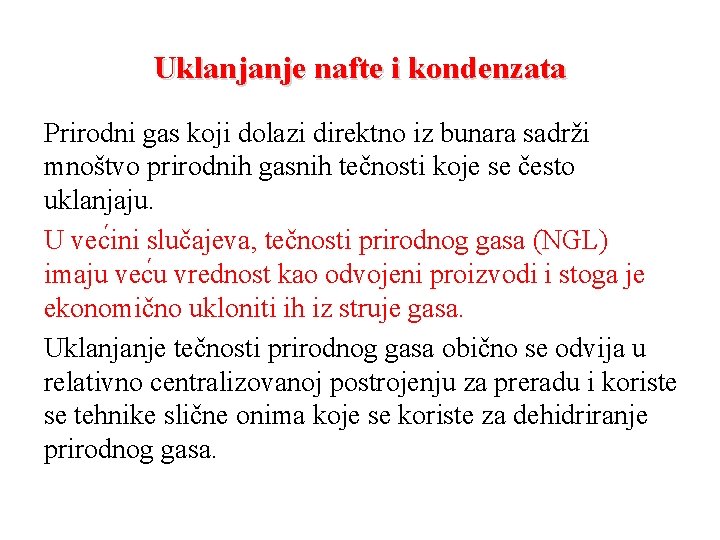 Uklanjanje nafte i kondenzata

Prirodni gas koji dolazi direktno iz bunara sadrži mnoštvo prirodnih gasnih tečnosti koje se često uklanjaju.

U većini slučajeva, tečnosti prirodnog gasa (NGL) imaju veću vrednost kao odvojeni proizvodi i stoga je ekonomično ukloniti ih iz struje gasa.

Uklanjanje tečnosti prirodnog gasa obično se odvija u relativno centralizovanoj postrojenju za preradu i koriste se tehnike slične onima koje se koriste za dehidriranje prirodnog gasa.